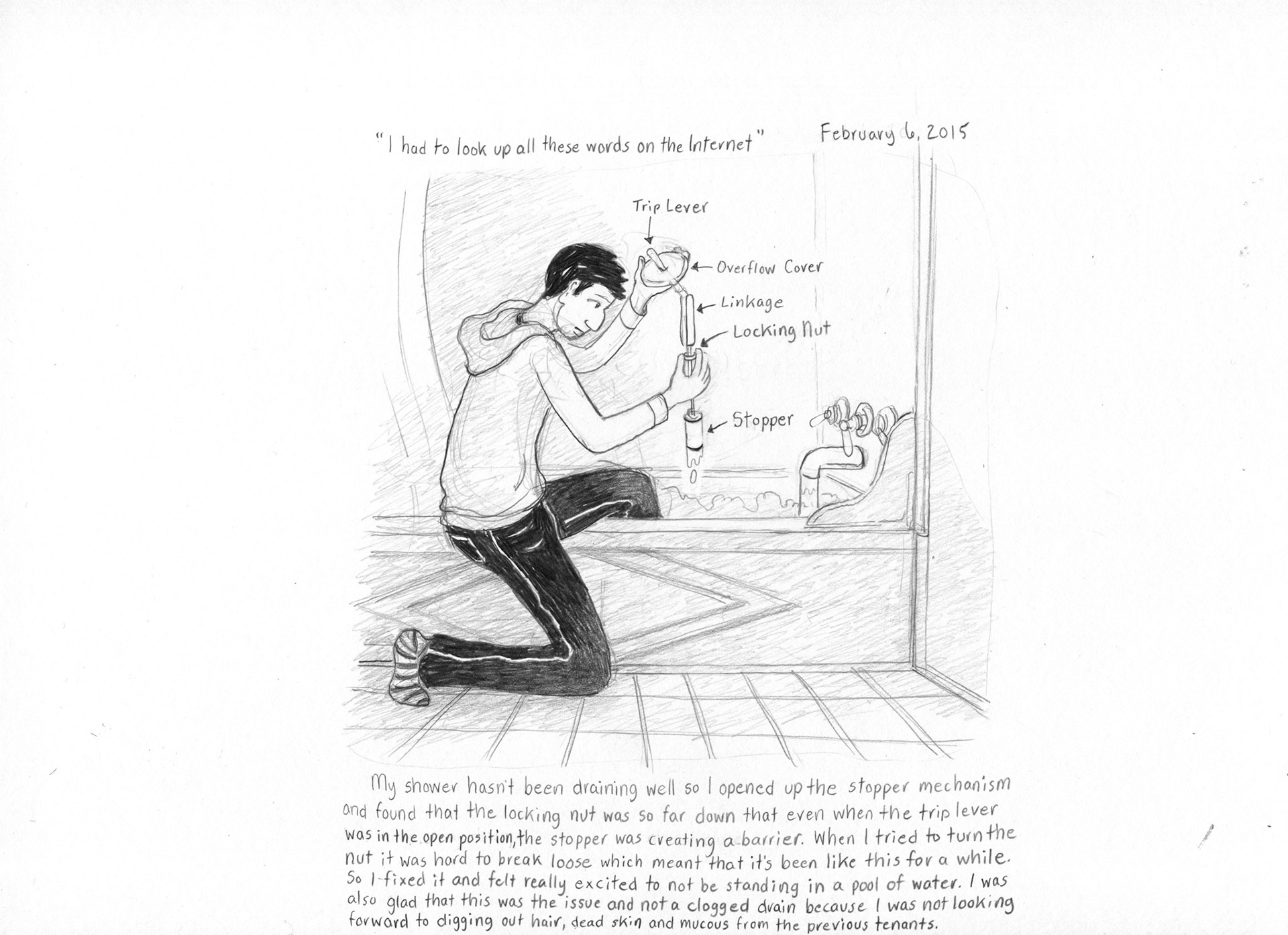 "I had to look up all these words on the Internet"

February 6, 2015

Trip Lever

Overflow Cover

Linkage

Locking Nut

Stopper

My shower hasn't been draining well so I opened up the stopper mechanism and found that the locking nut was so far down that even when the trip lever was in the open position, the stopper was creating a barrier. When I tried to turn the nut it was hard to break loose which meant that it's been like this for a while. So I fixed it and felt really excited to not be standing in a pool of water. I was also glad that this was the issue and not a clogged drain because I was not looking forward to digging out hair, dead skin and mucous from the previous tenants.